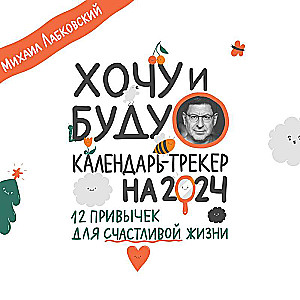 Михаил Лабковский

ХОЧУ И БУДУ

КАЛЕНДАРЬ-ТРЕКЕР НА 2024

12 ПРИВЫЧЕК ДЛЯ СЧАСТЛИВОЙ ЖИЗНИ